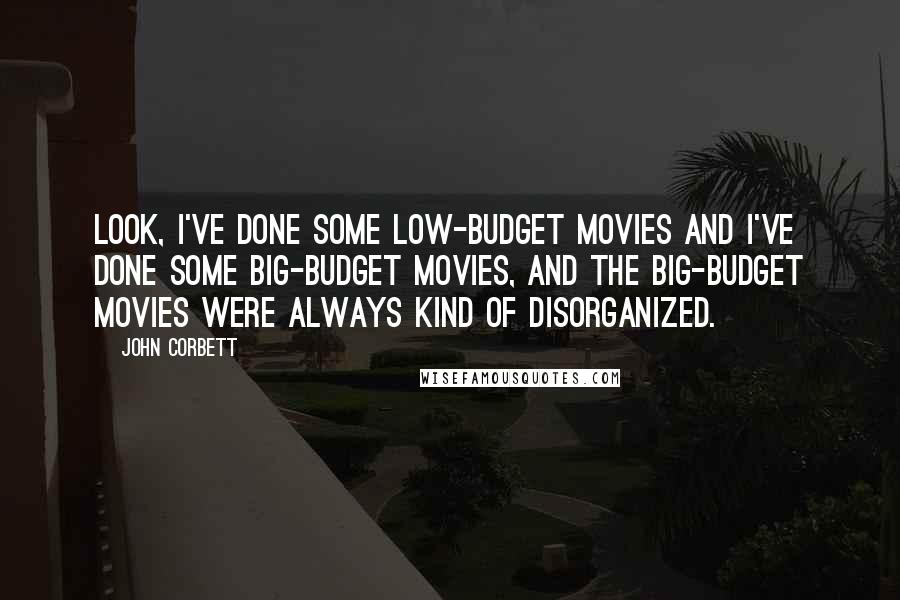 LOOK, I'VE DONE SOME LOW-BUDGET MOVIES AND I'VE DONE SOME BIG-BUDGET MOVIES, AND THE BIG-BUDGET MOVIES WERE ALWAYS KIND OF DISORGANIZED.

JOHN CORBETT

WISEFAMOUSQUOTES.COM